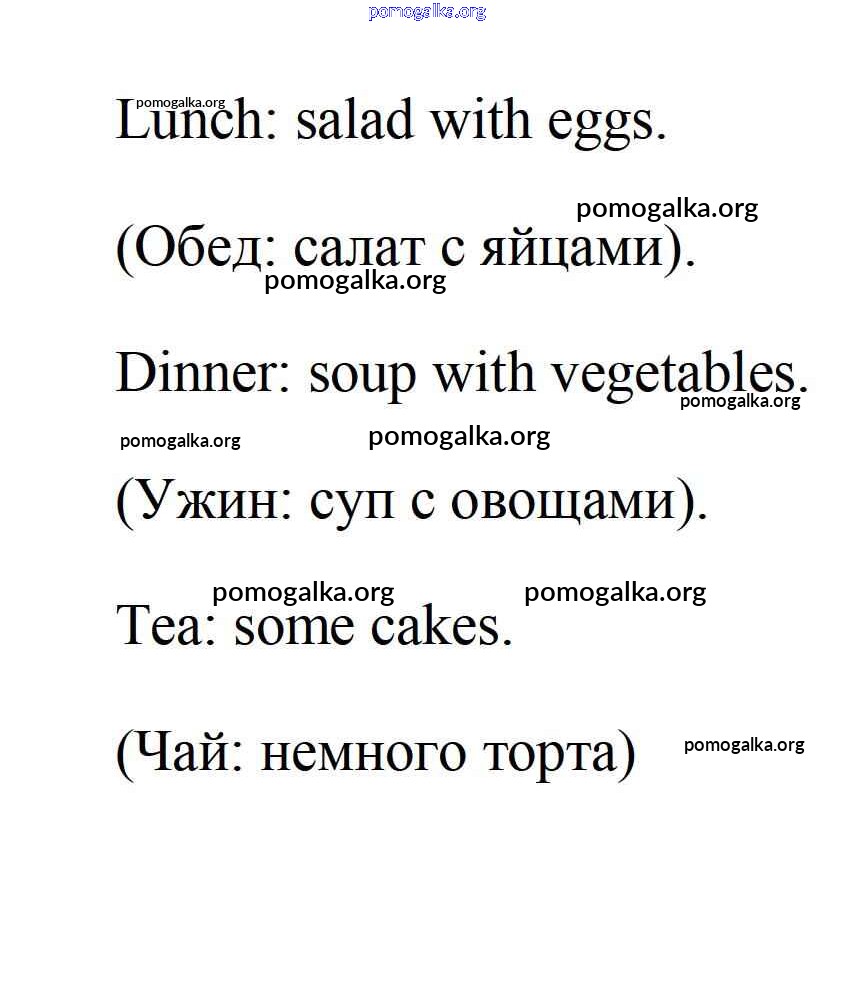 pomogalka.org

pomogalka.org
Lunch: salad with eggs.

pomogalka.org
(Обед: салат с яйцами).
pomogalka.org

Dinner: soup with vegetables.
pomogalka.org
pomogalka.org pomogalka.org

(Ужин: суп с овощами).

pomogalka.org pomogalka.org
Tea: some cakes.

(Чай: немного торта) pomogalka.org